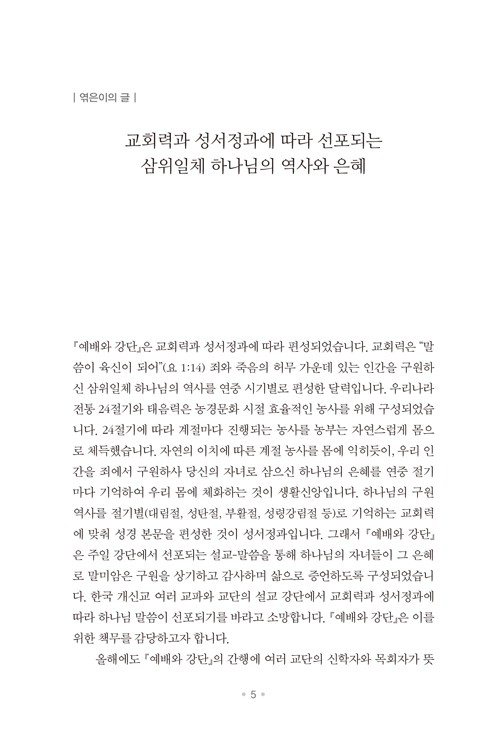 | 엮은이의 글 |

교회력과 성서정과에 따라 선포되는
삼위일체 하나님의 역사와 은혜

『예배와 강단』은 교회력과 성서정과에 따라 편성되었습니다. 교회력은 "말씀이 육신이 되어"(요 1:14) 죄와 죽음의 허무 가운데 있는 인간을 구원하신 삼위일체 하나님의 역사를 연중 시기별로 편성한 달력입니다. 우리나라 전통 24절기와 태음력은 농경문화 시절 효율적인 농사를 위해 구성되었습니다. 24절기에 따라 계절마다 진행되는 농사를 농부는 자연스럽게 몸으로 체득했습니다. 자연의 이치에 따른 계절 농사를 몸에 익히듯이, 우리 인간을 죄에서 구원하사 당신의 자녀로 삼으신 하나님의 은혜를 연중 절기마다 기억하여 우리 몸에 체화하는 것이 생활신앙입니다. 하나님의 구원 역사를 절기별(대림절, 성탄절, 부활절, 성령강림절 등)로 기억하는 교회력에 맞춰 성경 본문을 편성한 것이 성서정과입니다. 그래서 『예배와 강단』은 주일 강단에서 선포되는 설교-말씀을 통해 하나님의 자녀들이 그 은혜로 말미암은 구원을 상기하고 감사하며 삶으로 증언하도록 구성되었습니다. 한국 개신교 여러 교파와 교단의 설교 강단에서 교회력과 성서정과에 따라 하나님 말씀이 선포되기를 바라고 소망합니다. 『예배와 강단』은 이를 위한 책무를 감당하고자 합니다.

올해에도 『예배와 강단』의 간행에 여러 교단의 신학자와 목회자가 뜻

• 5 •